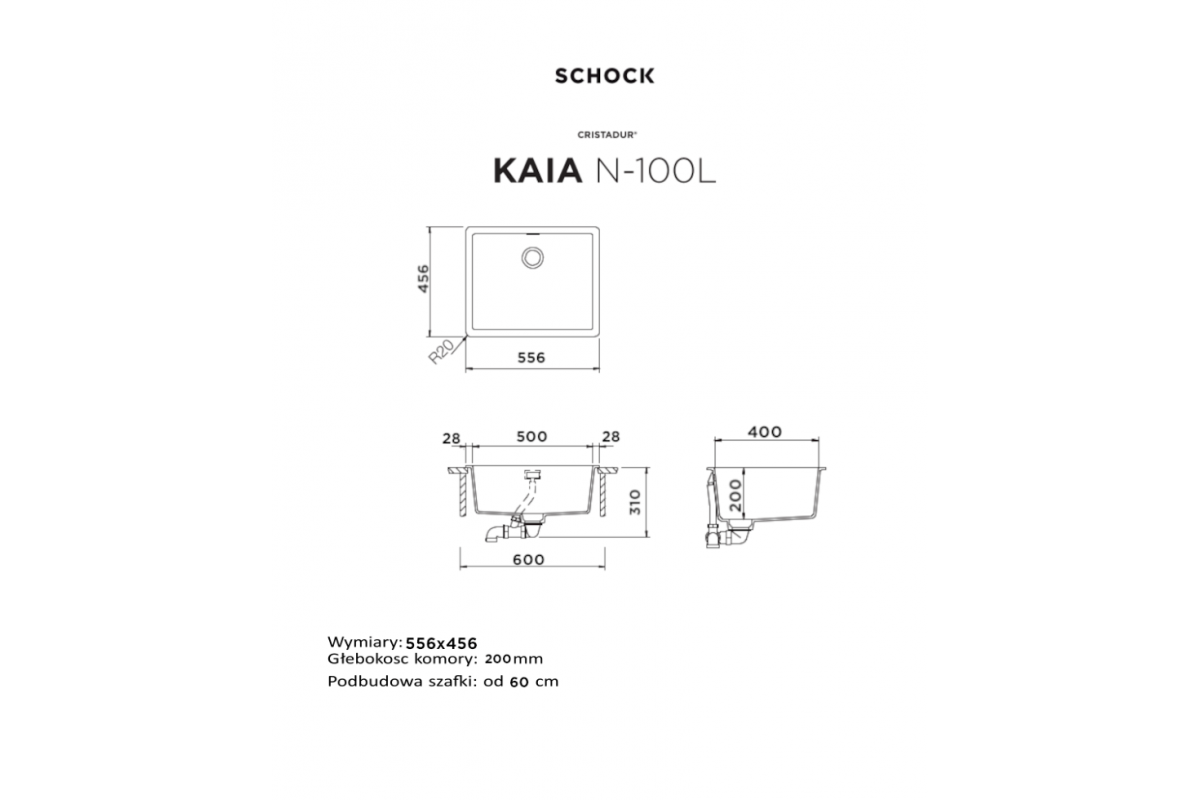 SCHOCK

CRISTADUR®

KAIA N-100L

456

R20

556

28 500 28

310

600

400

200

Wymiary: 556x456
Głebokosc komory: 200mm
Podbudowa szafki: od 60 cm